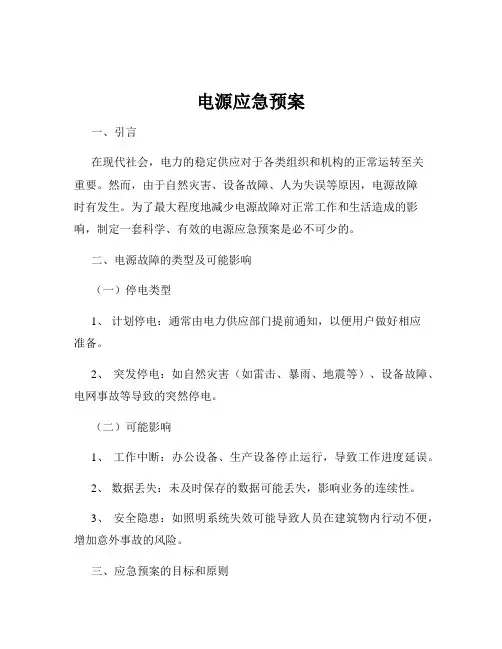 电源应急预案

一、引言

在现代社会，电力的稳定供应对于各类组织和机构的正常运转至关重要。然而，由于自然灾害、设备故障、人为失误等原因，电源故障时有发生。为了最大程度地减少电源故障对正常工作和生活造成的影响，制定一套科学、有效的电源应急预案是必不可少的。

二、电源故障的类型及可能影响

（一）停电类型

1、 计划停电：通常由电力供应部门提前通知，以便用户做好相应准备。

2、 突发停电：如自然灾害（如雷击、暴雨、地震等）、设备故障、电网事故等导致的突然停电。

（二）可能影响

1、 工作中断：办公设备、生产设备停止运行，导致工作进度延误。

2、 数据丢失：未及时保存的数据可能丢失，影响业务的连续性。

3、 安全隐患：如照明系统失效可能导致人员在建筑物内行动不便，增加意外事故的风险。

三、应急预案的目标和原则